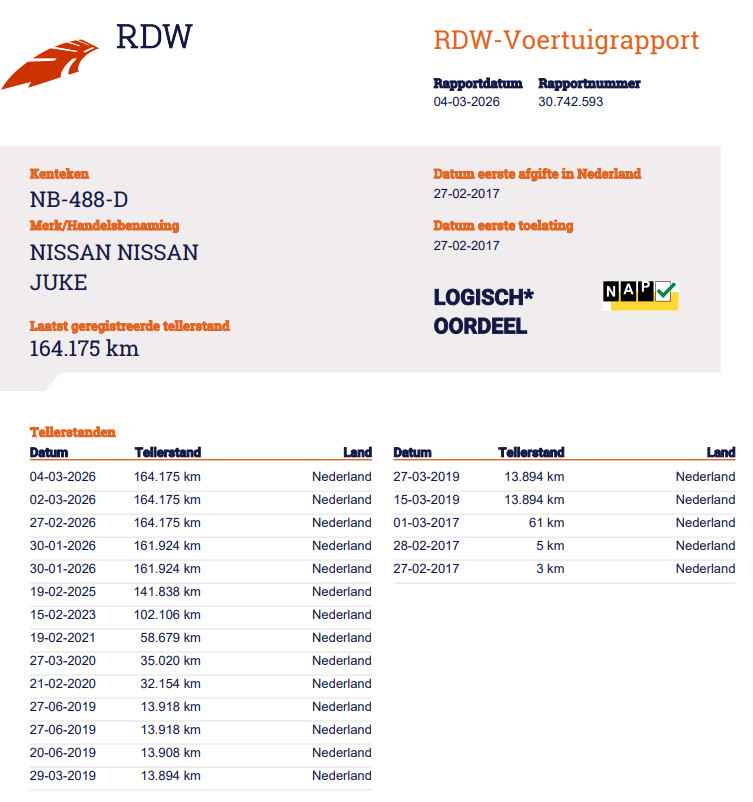 RDW

RDW-Voertuigrapport

Rapportdatum
04-03-2026

Rapportnummer
30.742.593

Kenteken
NB-488-D

Merk/Handelsbenaming
NISSAN NISSAN JUKE

Laatst geregistreerde tellerstand
164.175 km

Datum eerste afgifte in Nederland
27-02-2017

Datum eerste toelating
27-02-2017

LOGISCH*
OORDEEL

NAP

Tellerstanden

| Datum | Tellerstand | Land |
|---|---|---|
| 04-03-2026 | 164.175 km | Nederland |
| 02-03-2026 | 164.175 km | Nederland |
| 27-02-2026 | 164.175 km | Nederland |
| 30-01-2026 | 161.924 km | Nederland |
| 30-01-2026 | 161.924 km | Nederland |
| 19-02-2025 | 141.838 km | Nederland |
| 15-02-2023 | 102.106 km | Nederland |
| 19-02-2021 | 58.679 km | Nederland |
| 27-03-2020 | 35.020 km | Nederland |
| 21-02-2020 | 32.154 km | Nederland |
| 27-06-2019 | 13.918 km | Nederland |
| 27-06-2019 | 13.918 km | Nederland |
| 20-06-2019 | 13.908 km | Nederland |
| 29-03-2019 | 13.894 km | Nederland |

| Datum | Tellerstand | Land |
|---|---|---|
| 27-03-2019 | 13.894 km | Nederland |
| 15-03-2019 | 13.894 km | Nederland |
| 01-03-2017 | 61 km | Nederland |
| 28-02-2017 | 5 km | Nederland |
| 27-02-2017 | 3 km | Nederland |